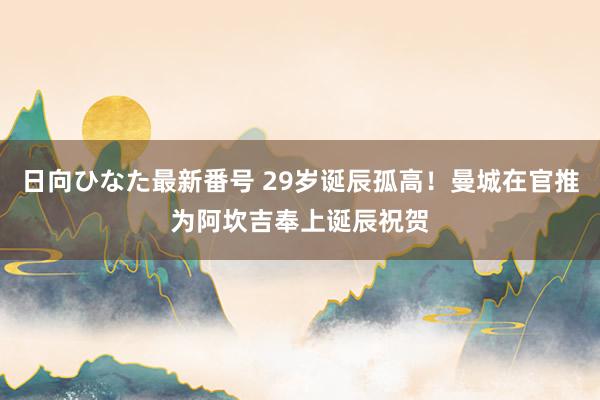 日向ひなた最新番号 29岁诞辰孤高！曼城在官推为阿坎吉奉上诞辰祝贺